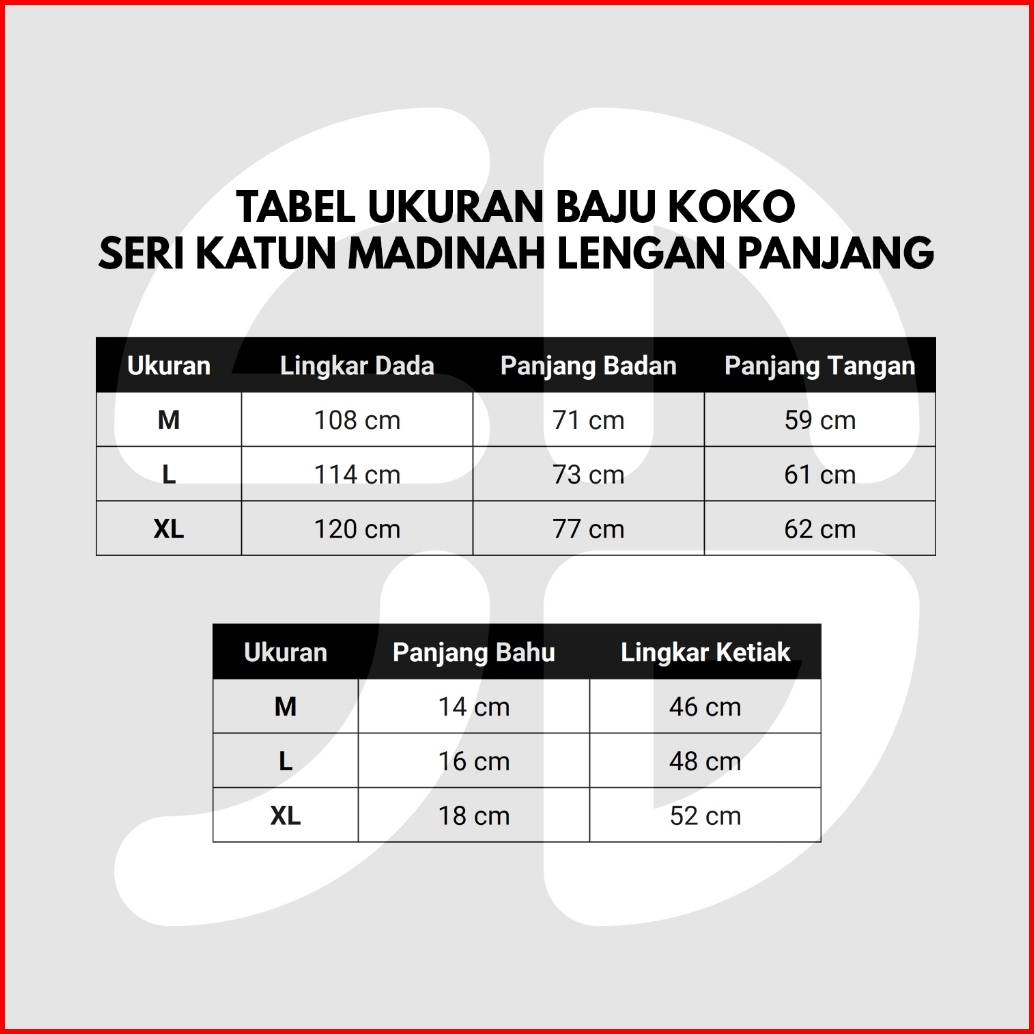 TABEL UKURAN BAJU KOKO
SERI KATUN MADINAH LENGAN PANJANG

| Ukuran | Lingkar Dada | Panjang Badan | Panjang Tangan |
|---|---|---|---|
| M | 108 cm | 71 cm | 59 cm |
| L | 114 cm | 73 cm | 61 cm |
| XL | 120 cm | 77 cm | 62 cm |

| Ukuran | Panjang Bahu | Lingkar Ketiak |
|---|---|---|
| M | 14 cm | 46 cm |
| L | 16 cm | 48 cm |
| XL | 18 cm | 52 cm |